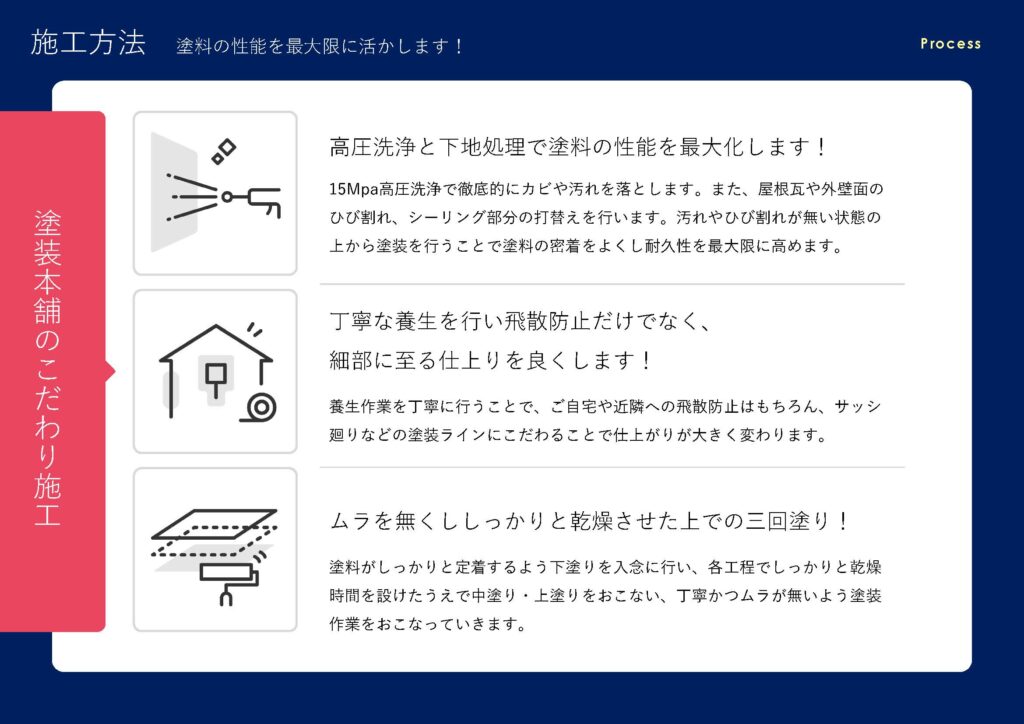 施工方法　塗料の性能を最大限に活かします！

Process

塗装本舗のこだわり施工

高圧洗浄と下地処理で塗料の性能を最大化します！

15Mpa高圧洗浄で徹底的にカビや汚れを落とします。また、屋根瓦や外壁面のひび割れ、シーリング部分の打替えを行います。汚れやひび割れが無い状態の上から塗装を行うことで塗料の密着をよくし耐久性を最大限に高めます。

丁寧な養生を行い飛散防止だけでなく、細部に至る仕上りを良くします！

養生作業を丁寧に行うことで、ご自宅や近隣への飛散防止はもちろん、サッシ廻りなどの塗装ラインにこだわることで仕上がりが大きく変わります。

ムラを無くししっかりと乾燥させた上での三回塗り！

塗料がしっかりと定着するよう下塗りを入念に行い、各工程でしっかりと乾燥時間を設けたうえで中塗り・上塗りをおこない、丁寧かつムラが無いよう塗装作業をおこなっていきます。